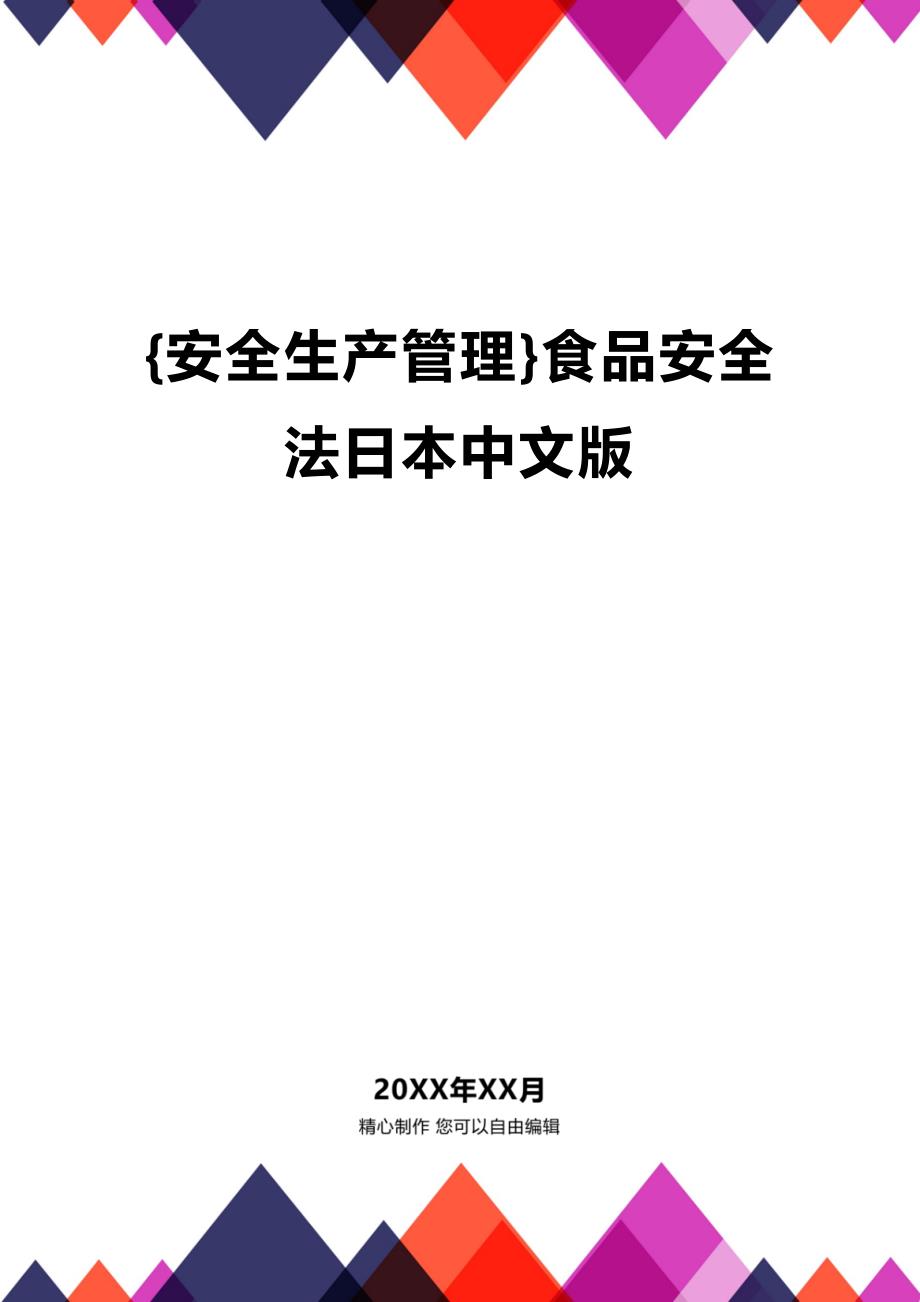 {安全生产管理}食品安全法日本中文版

20XX年XX月

精心制作 您可以自由编辑